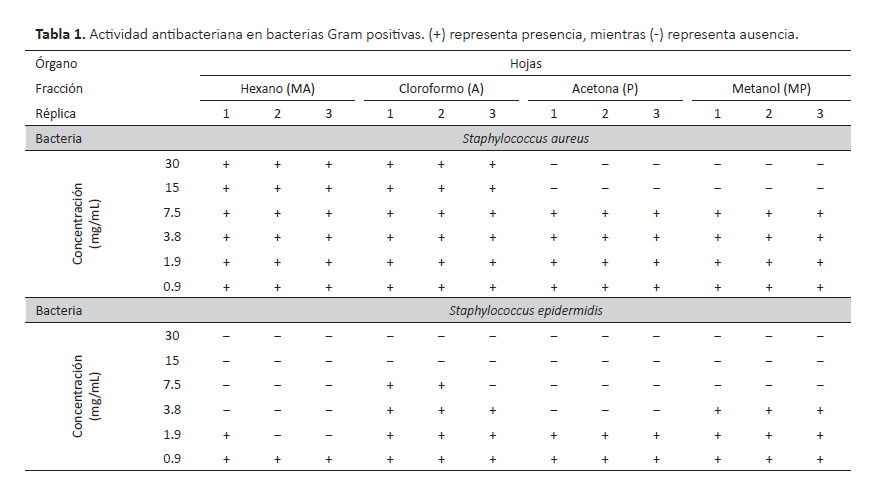 **Tabla 1.** Actividad antibacteriana en bacterias Gram positivas. (+) representa presencia, mientras (-) representa ausencia.

| Órgano | | Hojas | | | | | | | | | | | |
|---|---|---|---|---|---|---|---|---|---|---|---|---|---|
| Fracción | | Hexano (MA) | | | Cloroformo (A) | | | Acetona (P) | | | Metanol (MP) | | |
| Réplica | | 1 | 2 | 3 | 1 | 2 | 3 | 1 | 2 | 3 | 1 | 2 | 3 |
| Bacteria | | *Staphylococcus aureus* | | | | | | | | | | | |
| Concentración (mg/mL) | 30 | + | + | + | + | + | + | – | – | – | – | – | – |
| | 15 | + | + | + | + | + | + | – | – | – | – | – | – |
| | 7.5 | + | + | + | + | + | + | + | + | + | + | + | + |
| | 3.8 | + | + | + | + | + | + | + | + | + | + | + | + |
| | 1.9 | + | + | + | + | + | + | + | + | + | + | + | + |
| | 0.9 | + | + | + | + | + | + | + | + | + | + | + | + |
| Bacteria | | *Staphylococcus epidermidis* | | | | | | | | | | | |
| Concentración (mg/mL) | 30 | – | – | – | – | – | – | – | – | – | – | – | – |
| | 15 | – | – | – | – | – | – | – | – | – | – | – | – |
| | 7.5 | – | – | – | + | + | – | – | – | – | – | – | – |
| | 3.8 | – | – | – | + | + | + | – | – | – | + | + | + |
| | 1.9 | + | – | – | + | + | + | + | + | + | + | + | + |
| | 0.9 | + | + | + | + | + | + | + | + | + | + | + | + |